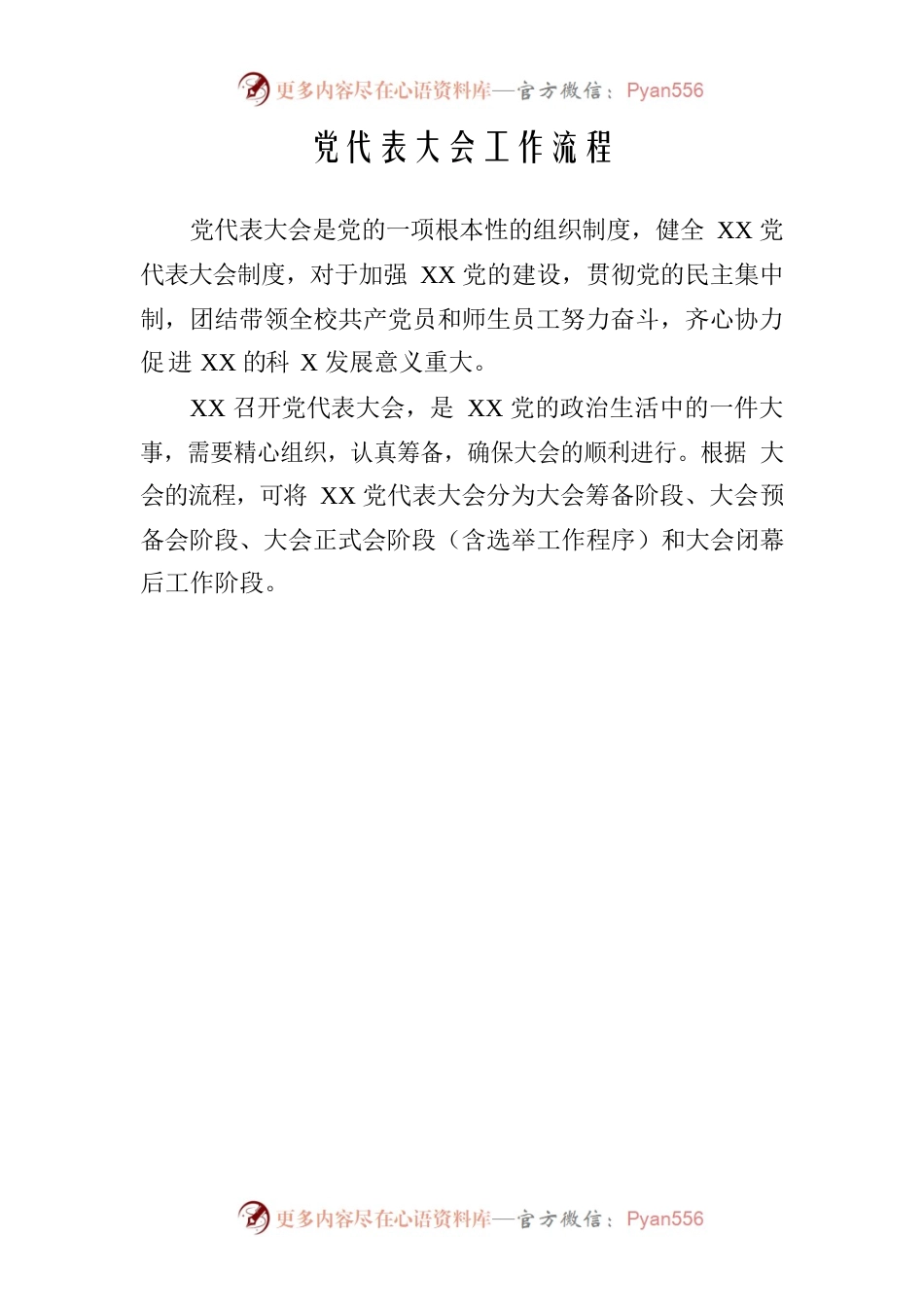 更多内容尽在心语资料库—官方微信：Pyan556

党代表大会工作流程

党代表大会是党的一项根本性的组织制度，健全 XX 党代表大会制度，对于加强 XX 党的建设，贯彻党的民主集中制，团结带领全校共产党员和师生员工努力奋斗，齐心协力促进 XX 的科 X 发展意义重大。

XX 召开党代表大会，是 XX 党的政治生活中的一件大事，需要精心组织，认真筹备，确保大会的顺利进行。根据 大会的流程，可将 XX 党代表大会分为大会筹备阶段、大会预备会阶段、大会正式会阶段（含选举工作程序）和大会闭幕后工作阶段。

更多内容尽在心语资料库—官方微信：Pyan556